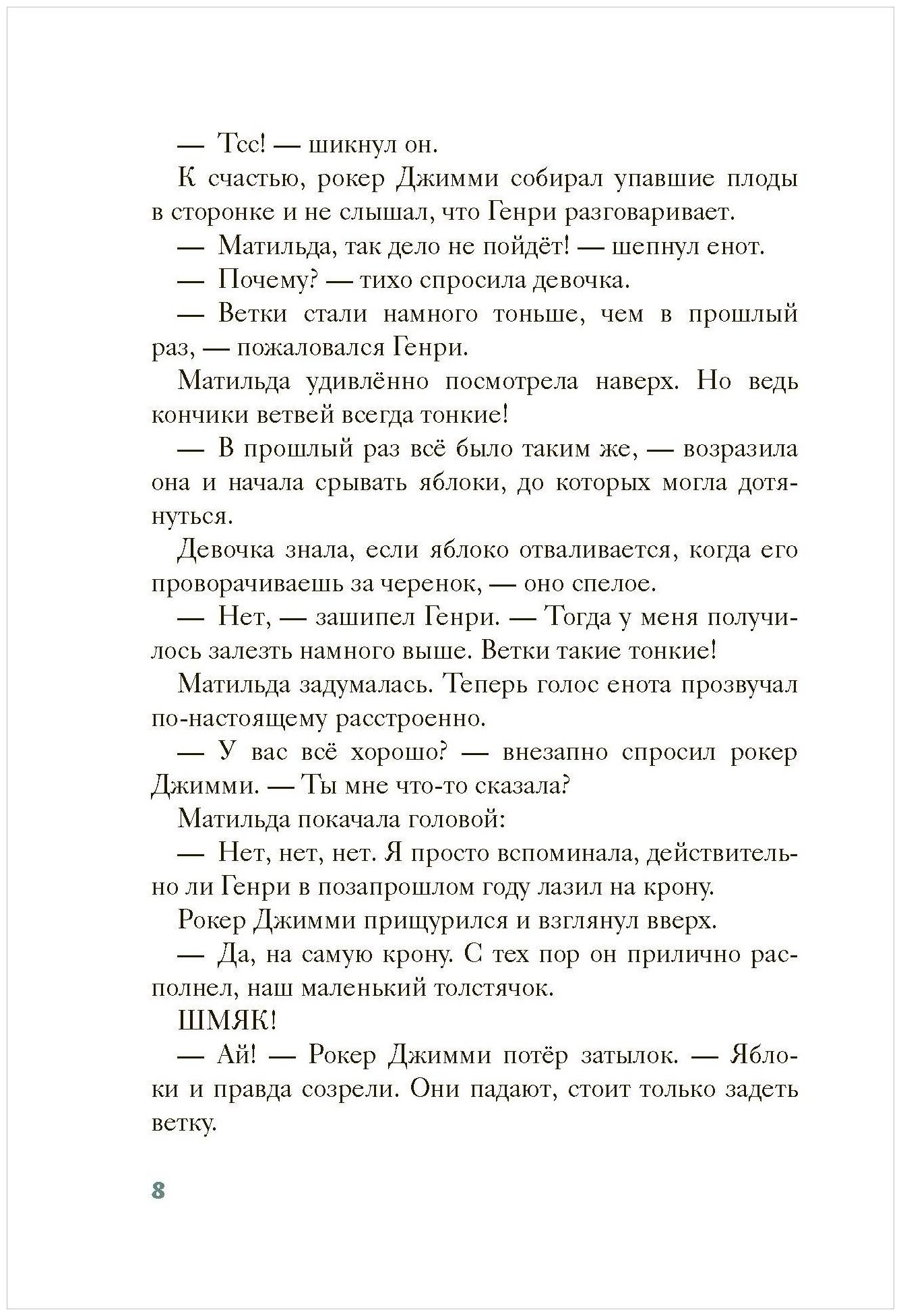 — Тсс! — шикнул он.

К счастью, рокер Джимми собирал упавшие плоды в сторонке и не слышал, что Генри разговаривает.

— Матильда, так дело не пойдёт! — шепнул енот.

— Почему? — тихо спросила девочка.

— Ветки стали намного тоньше, чем в прошлый раз, — пожаловался Генри.

Матильда удивлённо посмотрела наверх. Но ведь кончики ветвей всегда тонкие!

— В прошлый раз всё было таким же, — возразила она и начала срывать яблоки, до которых могла дотянуться.

Девочка знала, если яблоко отваливается, когда его проворачиваешь за черенок, — оно спелое.

— Нет, — зашипел Генри. — Тогда у меня получилось залезть намного выше. Ветки такие тонкие!

Матильда задумалась. Теперь голос енота прозвучал по-настоящему расстроенно.

— У вас всё хорошо? — внезапно спросил рокер Джимми. — Ты мне что-то сказала?

Матильда покачала головой:

— Нет, нет, нет. Я просто вспоминала, действительно ли Генри в позапрошлом году лазил на крону.

Рокер Джимми прищурился и взглянул вверх.

— Да, на самую крону. С тех пор он прилично располнел, наш маленький толстячок.

ШМЯК!

— Ай! — Рокер Джимми потёр затылок. — Яблоки и правда созрели. Они падают, стоит только задеть ветку.

8